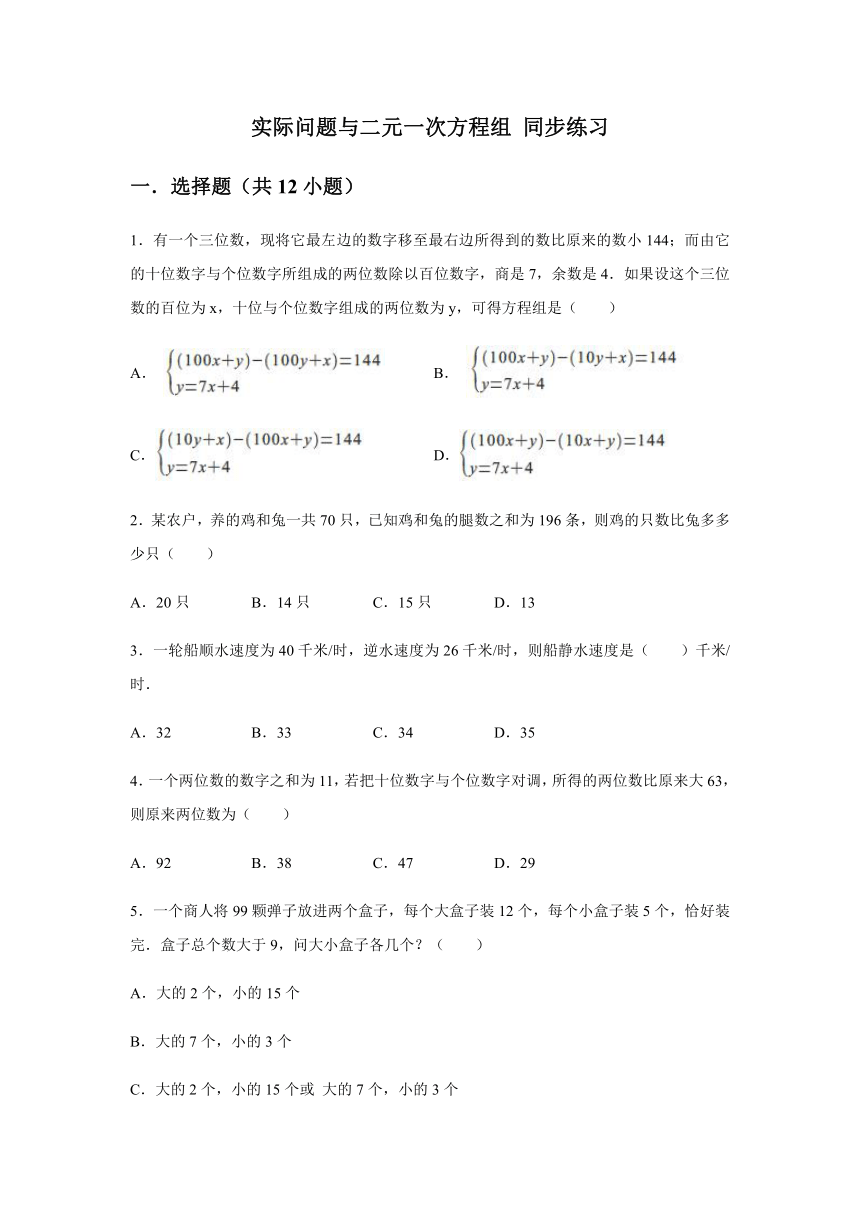 实际问题与二元一次方程组 同步练习

一．选择题（共 12 小题）

1．有一个三位数，现将它最左边的数字移至最右边所得到的数比原来的数小 144；而由它的十位数字与个位数字所组成的两位数除以百位数字，商是 7，余数是 4．如果设这个三位数的百位为 x，十位与个位数字组成的两位数为 y，可得方程组是（　　）

A．$\begin{cases}(100x+y)-(100y+x)=144\\y=7x+4\end{cases}$　　B．$\begin{cases}(100x+y)-(10y+x)=144\\y=7x+4\end{cases}$

C．$\begin{cases}(10y+x)-(100x+y)=144\\y=7x+4\end{cases}$　　D．$\begin{cases}(100x+y)-(10x+y)=144\\y=7x+4\end{cases}$

2．某农户，养的鸡和兔一共 70 只，已知鸡和兔的腿数之和为 196 条，则鸡的只数比兔多多少只（　　）

A．20 只　　B．14 只　　C．15 只　　D．13

3．一轮船顺水速度为 40 千米/时，逆水速度为 26 千米/时，则船静水速度是（　　）千米/时．

A．32　　B．33　　C．34　　D．35

4．一个两位数的数字之和为 11，若把十位数字与个位数字对调，所得的两位数比原来大 63，则原来两位数为（　　）

A．92　　B．38　　C．47　　D．29

5．一个商人将 99 颗弹子放进两个盒子，每个大盒子装 12 个，每个小盒子装 5 个，恰好装完．盒子总个数大于 9，问大小盒子各几个？（　　）

A．大的 2 个，小的 15 个

B．大的 7 个，小的 3 个

C．大的 2 个，小的 15 个或 大的 7 个，小的 3 个